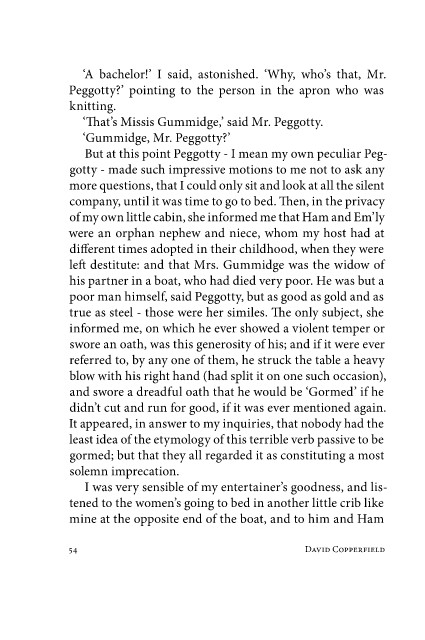 'A bachelor!' I said, astonished. 'Why, who's that, Mr. Peggotty?' pointing to the person in the apron who was knitting.

'That's Missis Gummidge,' said Mr. Peggotty.

'Gummidge, Mr. Peggotty?'

But at this point Peggotty - I mean my own peculiar Peggotty - made such impressive motions to me not to ask any more questions, that I could only sit and look at all the silent company, until it was time to go to bed. Then, in the privacy of my own little cabin, she informed me that Ham and Em'ly were an orphan nephew and niece, whom my host had at different times adopted in their childhood, when they were left destitute: and that Mrs. Gummidge was the widow of his partner in a boat, who had died very poor. He was but a poor man himself, said Peggotty, but as good as gold and as true as steel - those were her similes. The only subject, she informed me, on which he ever showed a violent temper or swore an oath, was this generosity of his; and if it were ever referred to, by any one of them, he struck the table a heavy blow with his right hand (had split it on one such occasion), and swore a dreadful oath that he would be 'Gormed' if he didn't cut and run for good, if it was ever mentioned again. It appeared, in answer to my inquiries, that nobody had the least idea of the etymology of this terrible verb passive to be gormed; but that they all regarded it as constituting a most solemn imprecation.

I was very sensible of my entertainer's goodness, and listened to the women's going to bed in another little crib like mine at the opposite end of the boat, and to him and Ham

54 David Copperfield